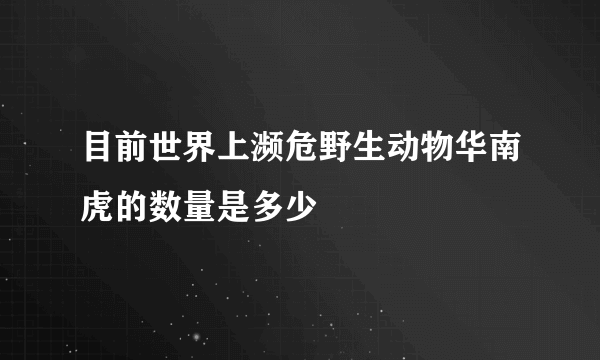 目前世界上濒危野生动物华南虎的数量是多少